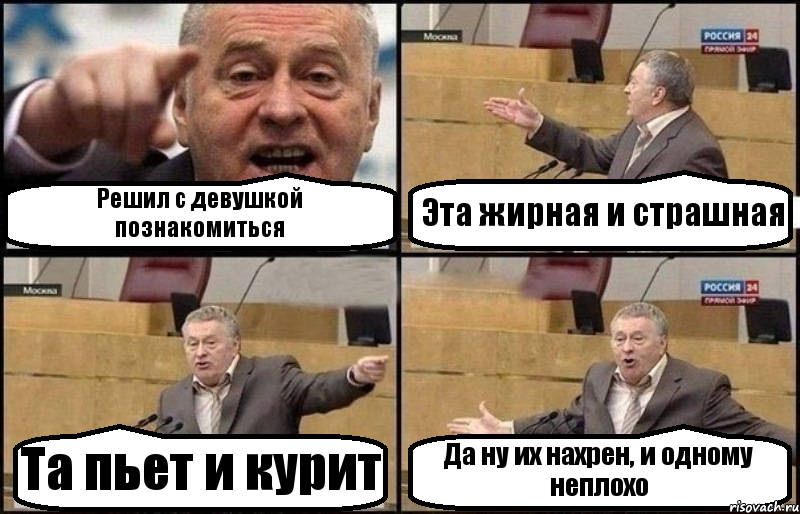 Решил с девушкой познакомиться

Москва
РОССИЯ 24
ПРЯМОЙ ЭФИР

Эта жирная и страшная

Москва

Та пьет и курит

РОССИЯ 24
ПРЯМОЙ ЭФИР

Да ну их нахрен, и одному неплохо

risovach.ru